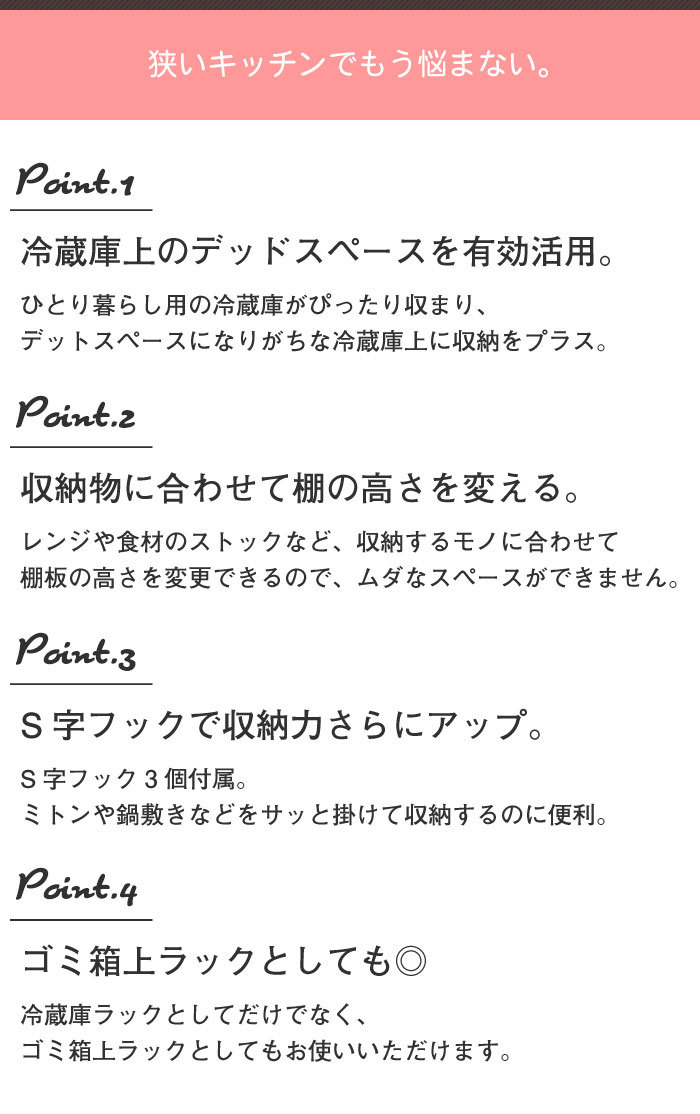 狭いキッチンでもう悩まない。

Point.1

冷蔵庫上のデッドスペースを有効活用。

ひとり暮らし用の冷蔵庫がぴったり収まり、
デットスペースになりがちな冷蔵庫上に収納をプラス。

Point.2

収納物に合わせて棚の高さを変える。

レンジや食材のストックなど、収納するモノに合わせて
棚板の高さを変更できるので、ムダなスペースができません。

Point.3

S字フックで収納力さらにアップ。

S字フック3個付属。
ミトンや鍋敷きなどをサッと掛けて収納するのに便利。

Point.4

ゴミ箱上ラックとしても◎

冷蔵庫ラックとしてだけでなく、
ゴミ箱上ラックとしてもお使いいただけます。